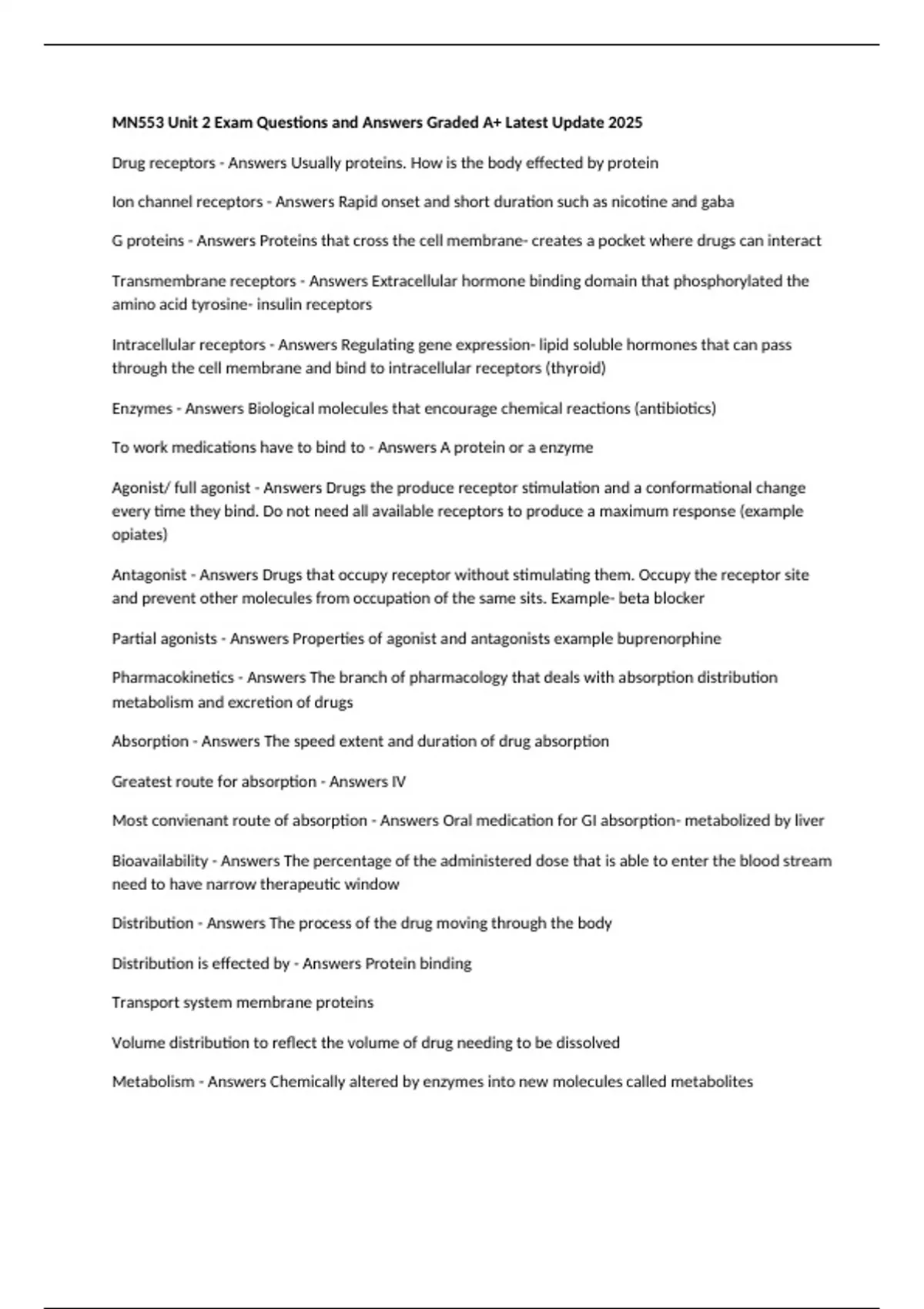 MN553 Unit 2 Exam Questions and Answers Graded A+ Latest Update 2025

Drug receptors - Answers Usually proteins. How is the body effected by protein

Ion channel receptors - Answers Rapid onset and short duration such as nicotine and gaba

G proteins - Answers Proteins that cross the cell membrane- creates a pocket where drugs can interact

Transmembrane receptors - Answers Extracellular hormone binding domain that phosphorylated the amino acid tyrosine- insulin receptors

Intracellular receptors - Answers Regulating gene expression- lipid soluble hormones that can pass through the cell membrane and bind to intracellular receptors (thyroid)

Enzymes - Answers Biological molecules that encourage chemical reactions (antibiotics)

To work medications have to bind to - Answers A protein or a enzyme

Agonist/ full agonist - Answers Drugs the produce receptor stimulation and a conformational change every time they bind. Do not need all available receptors to produce a maximum response (example opiates)

Antagonist - Answers Drugs that occupy receptor without stimulating them. Occupy the receptor site and prevent other molecules from occupation of the same sits. Example- beta blocker

Partial agonists - Answers Properties of agonist and antagonists example buprenorphine

Pharmacokinetics - Answers The branch of pharmacology that deals with absorption distribution metabolism and excretion of drugs

Absorption - Answers The speed extent and duration of drug absorption

Greatest route for absorption - Answers IV

Most convienant route of absorption - Answers Oral medication for GI absorption- metabolized by liver

Bioavailability - Answers The percentage of the administered dose that is able to enter the blood stream need to have narrow therapeutic window

Distribution - Answers The process of the drug moving through the body

Distribution is effected by - Answers Protein binding

Transport system membrane proteins

Volume distribution to reflect the volume of drug needing to be dissolved

Metabolism - Answers Chemically altered by enzymes into new molecules called metabolites